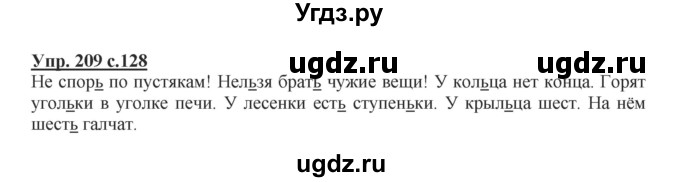 Угдз.ру

Упр. 209 с.128 ugdz.ru ugdz.ru

Не спорь по пустякам! Нельзя брать чужие вещи! У кольца нет конца. Горят угольки в уголке печи. У лесенки есть ступеньки. У крыльца шест. На нём шесть галчат.

ugdz.ru